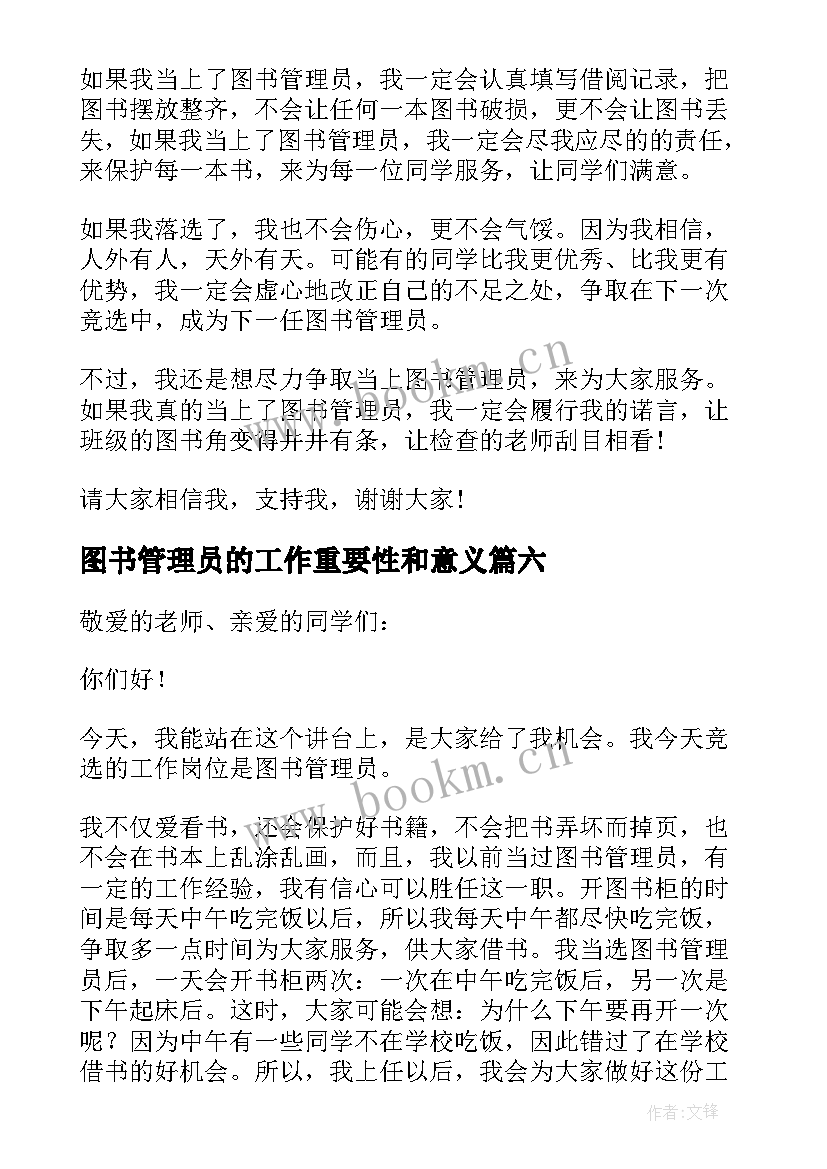 如果我当上了图书管理员，我一定会认真填写借阅记录，把图书摆放整齐，不会让任何一本图书破损，更不会让图书丢失，如果我当上了图书管理员，我一定会尽我应尽的的责任，来保护每一本书，来为每一位同学服务，让同学们满意。

如果我落选了，我也不会伤心，更不会气馁。因为我相信，人外有人，天外有天。可能有的同学比我更优秀、比我更有优势，我一定会虚心地改正自己的不足之处，争取在下一次竞选中，成为下一任图书管理员。

不过，我还是想尽力争取当上图书管理员，来为大家服务。如果我真的当上了图书管理员，我一定会履行我的诺言，让班级的图书角变得井井有条，让检查的老师刮目相看！

请大家相信我，支持我，谢谢大家！

图书管理员的工作重要性和意义篇六

敬爱的老师、亲爱的同学们：

你们好！

今天，我能站在这个讲台上，是大家给了我机会。我今天竞选的工作岗位是图书管理员。

我不仅爱看书，还会保护好书籍，不会把书弄坏而掉页，也不会在书本上乱涂乱画，而且，我以前当过图书管理员，有一定的工作经验，我有信心可以胜任这一职。开图书柜的时间是每天中午吃完饭以后，所以我每天中午都尽快吃完饭，争取多一点时间为大家服务，供大家借书。我当选图书管理员后，一天会开书柜两次：一次在中午吃完饭后，另一次是下午起床后。这时，大家可能会想：为什么下午要再开一次呢？因为中午有一些同学不在学校吃饭，因此错过了在学校借书的好机会。所以，我上任以后，我会为大家做好这份工

www.bookm.cn

www.bookm.cn

作者：文锋